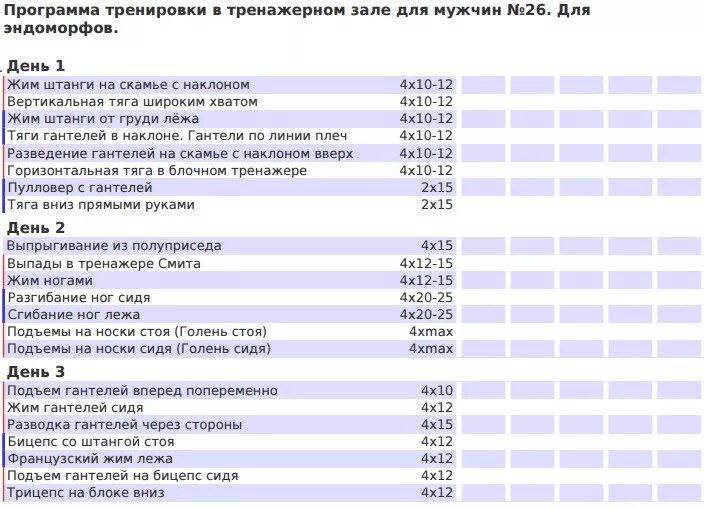 Программа тренировки в тренажерном зале для мужчин №26. Для эндоморфов.

День 1

| | |
|---|---|
| Жим штанги на скамье с наклоном | 4x10-12 |
| Вертикальная тяга широким хватом | 4x10-12 |
| Жим штанги от груди лёжа | 4x10-12 |
| Тяги гантелей в наклоне. Гантели по линии плеч | 4x10-12 |
| Разведение гантелей на скамье с наклоном вверх | 4x10-12 |
| Горизонтальная тяга в блочном тренажере | 4x10-12 |
| Пулловер с гантелей | 2x15 |
| Тяга вниз прямыми руками | 2x15 |

День 2

| | |
|---|---|
| Выпрыгивание из полуприседа | 4x15 |
| Выпады в тренажере Смита | 4x12-15 |
| Жим ногами | 4x12-15 |
| Разгибание ног сидя | 4x20-25 |
| Сгибание ног лежа | 4x20-25 |
| Подъемы на носки стоя (Голень стоя) | 4xmax |
| Подъемы на носки сидя (Голень сидя) | 4xmax |

День 3

| | |
|---|---|
| Подъем гантелей вперед попеременно | 4x10 |
| Жим гантелей сидя | 4x12 |
| Разводка гантелей через стороны | 4x15 |
| Бицепс со штангой стоя | 4x12 |
| Французский жим лежа | 4x12 |
| Подъем гантелей на бицепс сидя | 4x12 |
| Трицепс на блоке вниз | 4x12 |